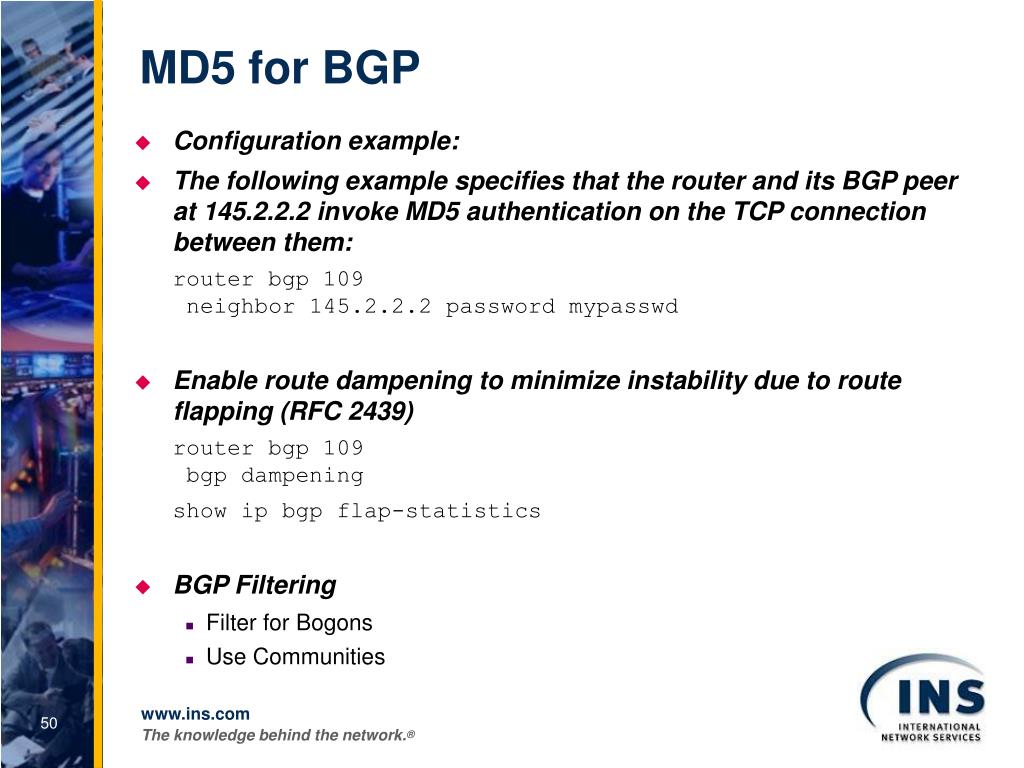 MD5 for BGP

Configuration example:

The following example specifies that the router and its BGP peer at 145.2.2.2 invoke MD5 authentication on the TCP connection between them:

router bgp 109
 neighbor 145.2.2.2 password mypasswd

Enable route dampening to minimize instability due to route flapping (RFC 2439)

router bgp 109
 bgp dampening

show ip bgp flap-statistics

BGP Filtering

Filter for Bogons

Use Communities

50

www.ins.com
The knowledge behind the network.®

INS
INTERNATIONAL NETWORK SERVICES